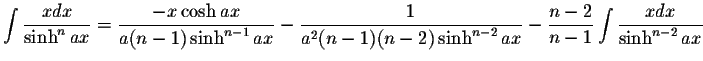 $\int \frac{xdx}{\sinh^n ax} = \frac{-x\cosh ax}{a(n-1)\sinh^{n-1} ax} - \frac{1}{a^2(n-1)(n-2)\sinh^{n-2} ax} - \frac{n-2}{n-1}\int \frac{xdx}{\sinh^{n-2} ax}$